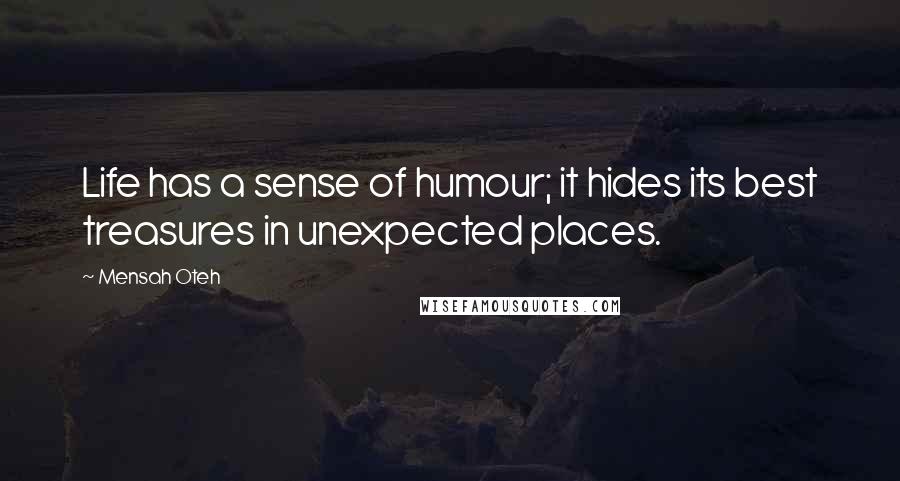 Life has a sense of humour; it hides its best treasures in unexpected places.

~ Mensah Oteh

WISEFAMOUSQUOTES.COM